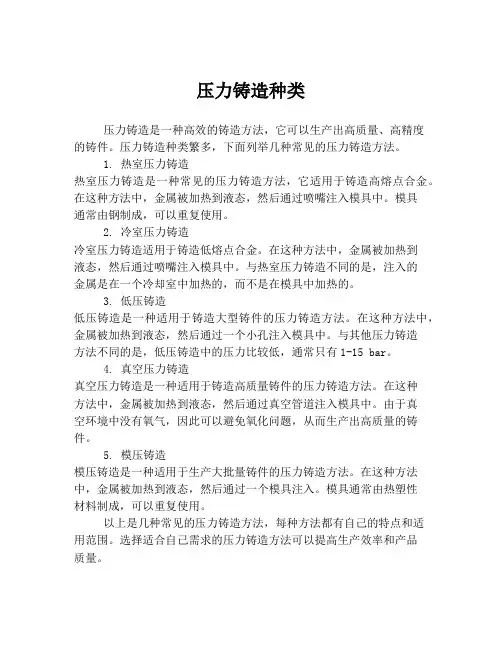 压力铸造种类

压力铸造是一种高效的铸造方法，它可以生产出高质量、高精度的铸件。压力铸造种类繁多，下面列举几种常见的压力铸造方法。

1. 热室压力铸造

热室压力铸造是一种常见的压力铸造方法，它适用于铸造高熔点合金。在这种方法中，金属被加热到液态，然后通过喷嘴注入模具中。模具通常由钢制成，可以重复使用。

2. 冷室压力铸造

冷室压力铸造适用于铸造低熔点合金。在这种方法中，金属被加热到液态，然后通过喷嘴注入模具中。与热室压力铸造不同的是，注入的金属是在一个冷却室中加热的，而不是在模具中加热的。

3. 低压铸造

低压铸造是一种适用于铸造大型铸件的压力铸造方法。在这种方法中，金属被加热到液态，然后通过一个小孔注入模具中。与其他压力铸造方法不同的是，低压铸造中的压力比较低，通常只有 1-15 bar。

4. 真空压力铸造

真空压力铸造是一种适用于铸造高质量铸件的压力铸造方法。在这种方法中，金属被加热到液态，然后通过真空管道注入模具中。由于真空环境中没有氧气，因此可以避免氧化问题，从而生产出高质量的铸件。

5. 模压铸造

模压铸造是一种适用于生产大批量铸件的压力铸造方法。在这种方法中，金属被加热到液态，然后通过一个模具注入。模具通常由热塑性材料制成，可以重复使用。

以上是几种常见的压力铸造方法，每种方法都有自己的特点和适用范围。选择适合自己需求的压力铸造方法可以提高生产效率和产品质量。